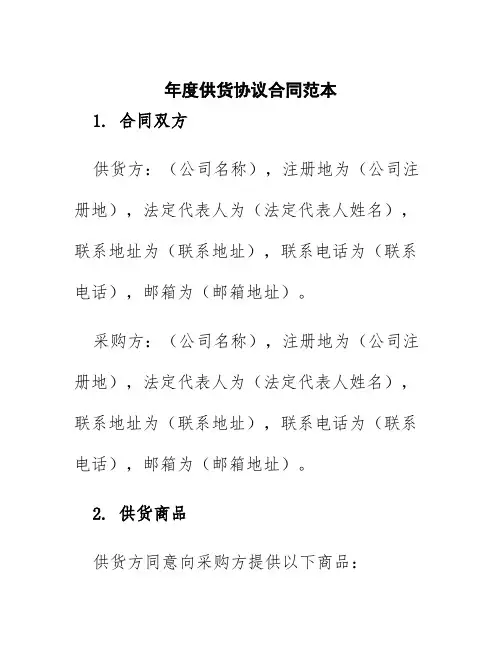 年度供货协议合同范本

1. 合同双方

供货方：（公司名称），注册地为（公司注册地），法定代表人为（法定代表人姓名），联系地址为（联系地址），联系电话为（联系电话），邮箱为（邮箱地址）。

采购方：（公司名称），注册地为（公司注册地），法定代表人为（法定代表人姓名），联系地址为（联系地址），联系电话为（联系电话），邮箱为（邮箱地址）。

2. 供货商品

供货方同意向采购方提供以下商品：